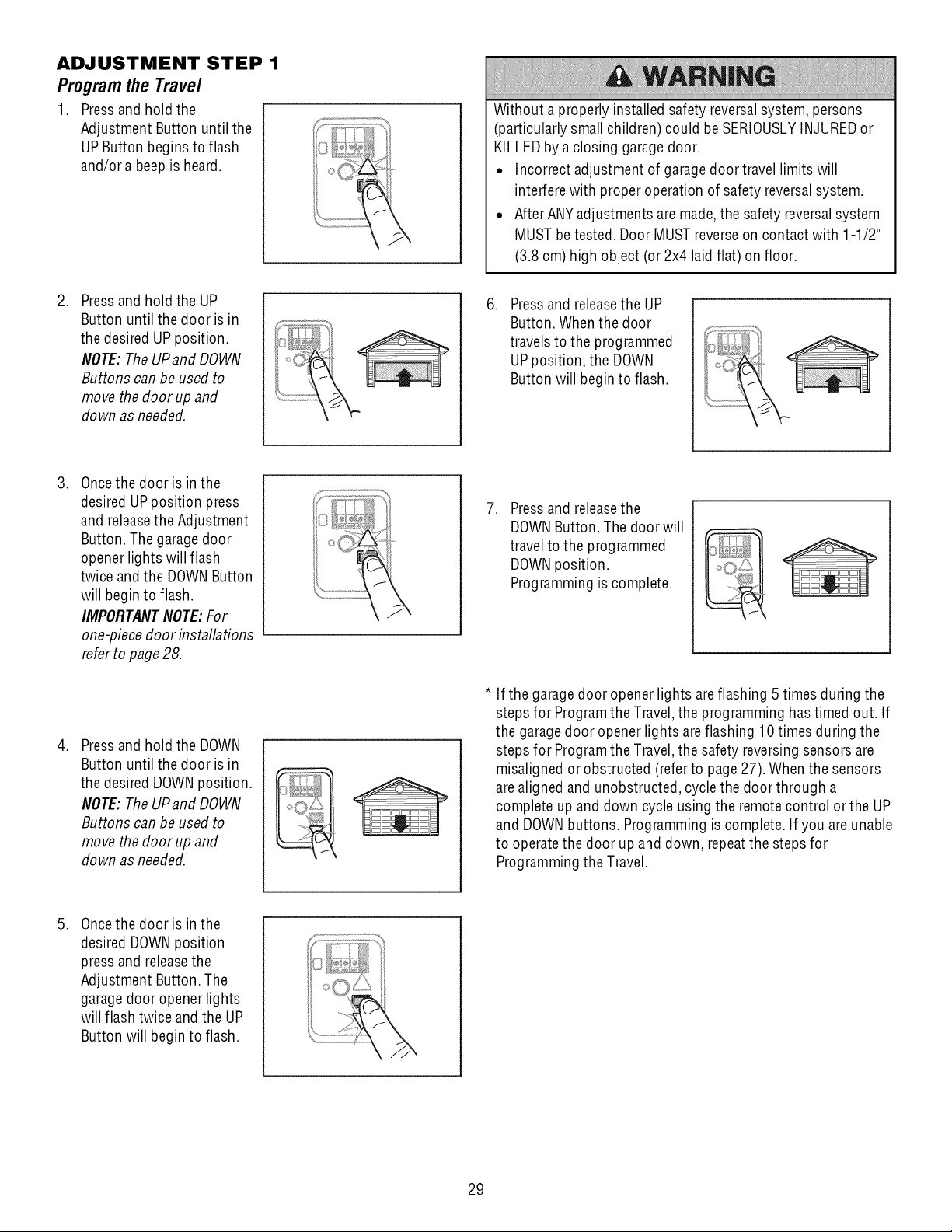 ADJUSTMENT STEP 1

Program the Travel

1. Press and hold the Adjustment Button until the UP Button begins to flash and/or a beep is heard.

2. Press and hold the UP Button until the door is in the desired UP position.
NOTE: The UP and DOWN Buttons can be used to move the door up and down as needed.

3. Once the door is in the desired UP position press and release the Adjustment Button. The garage door opener lights will flash twice and the DOWN Button will begin to flash.
IMPORTANT NOTE: For one-piece door installations refer to page 28.

4. Press and hold the DOWN Button until the door is in the desired DOWN position.
NOTE: The UP and DOWN Buttons can be used to move the door up and down as needed.

5. Once the door is in the desired DOWN position press and release the Adjustment Button. The garage door opener lights will flash twice and the UP Button will begin to flash.

WARNING

Without a properly installed safety reversal system, persons (particularly small children) could be SERIOUSLY INJURED or KILLED by a closing garage door.
• Incorrect adjustment of garage door travel limits will interfere with proper operation of safety reversal system.
• After ANY adjustments are made, the safety reversal system MUST be tested. Door MUST reverse on contact with 1-1/2" (3.8 cm) high object (or 2x4 laid flat) on floor.

6. Press and release the UP Button. When the door travels to the programmed UP position, the DOWN Button will begin to flash.

7. Press and release the DOWN Button. The door will travel to the programmed DOWN position.
Programming is complete.

* If the garage door opener lights are flashing 5 times during the steps for Program the Travel, the programming has timed out. If the garage door opener lights are flashing 10 times during the steps for Program the Travel, the safety reversing sensors are misaligned or obstructed (refer to page 27). When the sensors are aligned and unobstructed, cycle the door through a complete up and down cycle using the remote control or the UP and DOWN buttons. Programming is complete. If you are unable to operate the door up and down, repeat the steps for Programming the Travel.

29